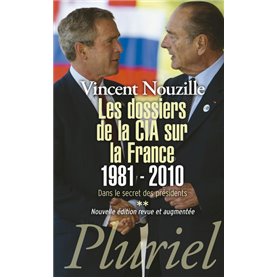 Vincent Nouzille

Les dossiers de la CIA sur la France 1981 - 2010

Dans le secret des présidents

**

Nouvelle édition revue et augmentée

Pluriel